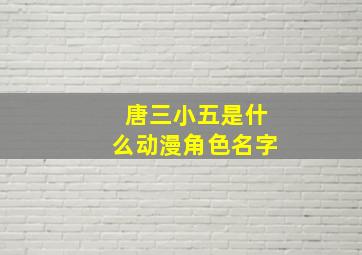 唐三小五是什么动漫角色名字